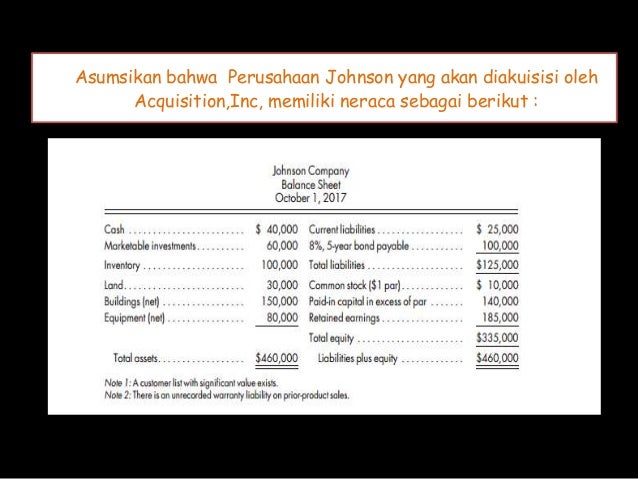 Asumsikan bahwa Perusahaan Johnson yang akan diakuisisi oleh Acquisition,Inc, memiliki neraca sebagai berikut :

Johnson Company
Balance Sheet
October 1, 2017

| | | | |
|---|---|---|---|
| Cash | \$ 40,000 | Current liabilities | \$ 25,000 |
| Marketable investments | 60,000 | 8%, 5-year bond payable | 100,000 |
| Inventory | 100,000 | Total liabilities | \$125,000 |
| Land | 30,000 | Common stock (\$1 par) | \$ 10,000 |
| Buildings (net) | 150,000 | Paid-in capital in excess of par | 140,000 |
| Equipment (net) | 80,000 | Retained earnings | 185,000 |
| | | Total equity | \$335,000 |
| Total assets | \$460,000 | Liabilities plus equity | \$460,000 |

Note 1: A customer list with significant value exists.
Note 2: There is an unrecorded warranty liability on prior-product sales.